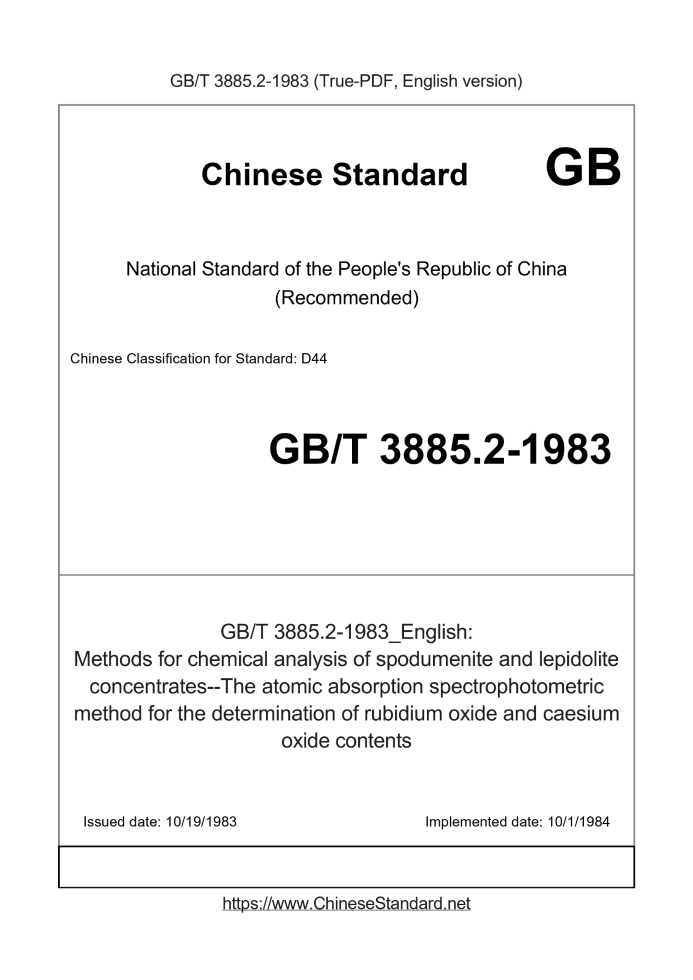 GB/T 3885.2-1983 (True-PDF, English version)

Chinese Standard GB

National Standard of the People's Republic of China (Recommended)

Chinese Classification for Standard: D44

GB/T 3885.2-1983

GB/T 3885.2-1983_English: Methods for chemical analysis of spodumenite and lepidolite concentrates--The atomic absorption spectrophotometric method for the determination of rubidium oxide and caesium oxide contents

Issued date: 10/19/1983

Implemented date: 10/1/1984

https://www.ChineseStandard.net